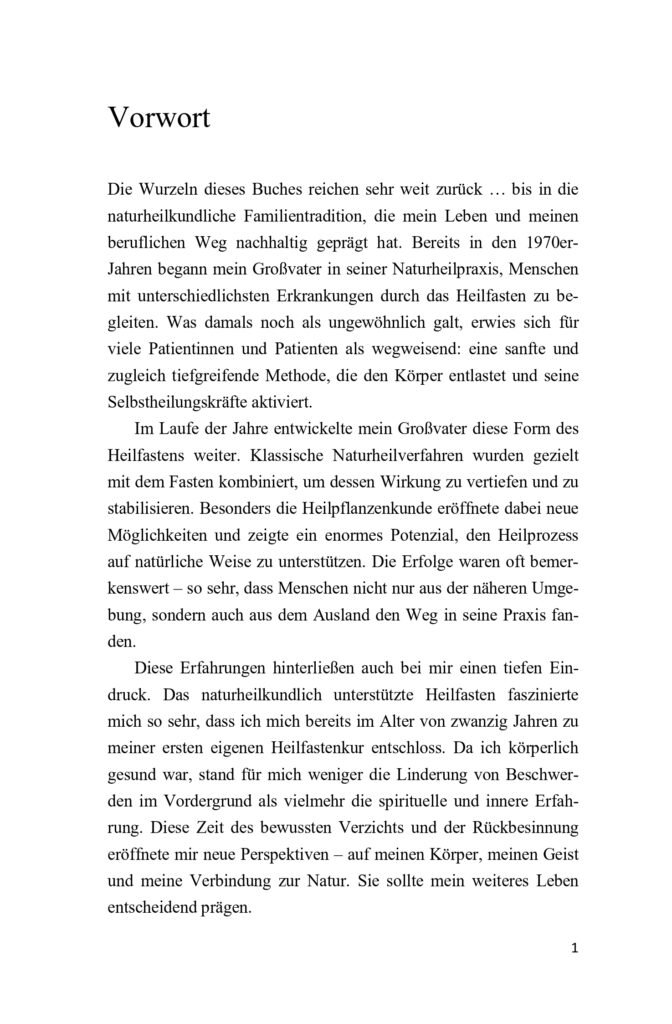 Vorwort

Die Wurzeln dieses Buches reichen sehr weit zurück … bis in die naturheilkundliche Familientradition, die mein Leben und meinen beruflichen Weg nachhaltig geprägt hat. Bereits in den 1970er-Jahren begann mein Großvater in seiner Naturheilpraxis, Menschen mit unterschiedlichsten Erkrankungen durch das Heilfasten zu begleiten. Was damals noch als ungewöhnlich galt, erwies sich für viele Patientinnen und Patienten als wegweisend: eine sanfte und zugleich tiefgreifende Methode, die den Körper entlastet und seine Selbstheilungskräfte aktiviert.

Im Laufe der Jahre entwickelte mein Großvater diese Form des Heilfastens weiter. Klassische Naturheilverfahren wurden gezielt mit dem Fasten kombiniert, um dessen Wirkung zu vertiefen und zu stabilisieren. Besonders die Heilpflanzenkunde eröffnete dabei neue Möglichkeiten und zeigte ein enormes Potenzial, den Heilprozess auf natürliche Weise zu unterstützen. Die Erfolge waren oft bemerkenswert – so sehr, dass Menschen nicht nur aus der näheren Umgebung, sondern auch aus dem Ausland den Weg in seine Praxis fanden.

Diese Erfahrungen hinterließen auch bei mir einen tiefen Eindruck. Das naturheilkundlich unterstützte Heilfasten faszinierte mich so sehr, dass ich mich bereits im Alter von zwanzig Jahren zu meiner ersten eigenen Heilfastenkur entschloss. Da ich körperlich gesund war, stand für mich weniger die Linderung von Beschwerden im Vordergrund als vielmehr die spirituelle und innere Erfahrung. Diese Zeit des bewussten Verzichts und der Rückbesinnung eröffnete mir neue Perspektiven – auf meinen Körper, meinen Geist und meine Verbindung zur Natur. Sie sollte mein weiteres Leben entscheidend prägen.

1